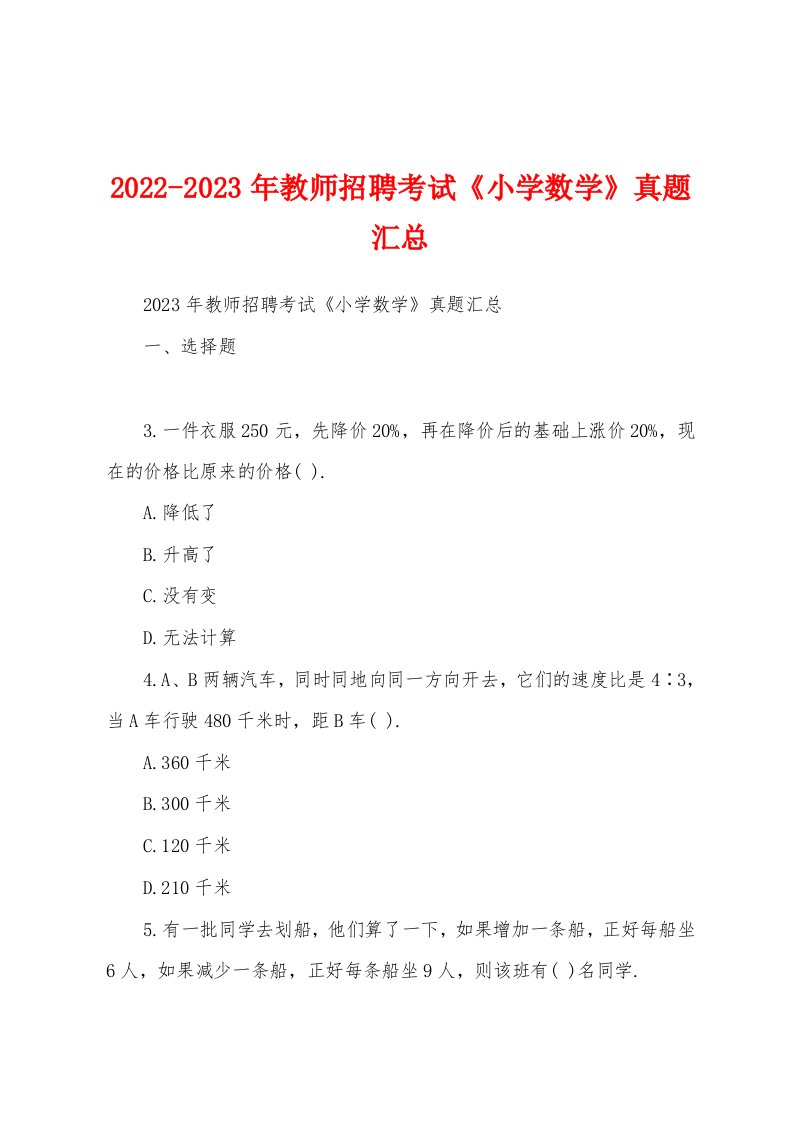 2022-2023年教师招聘考试《小学数学》真题汇总

2023年教师招聘考试《小学数学》真题汇总

一、选择题

3.一件衣服250元，先降价20%，再在降价后的基础上涨价20%，现在的价格比原来的价格( ).

A.降低了

B.升高了

C.没有变

D.无法计算

4.A、B两辆汽车，同时同地向同一方向开去，它们的速度比是4∶3，当A车行驶480千米时，距B车( ).

A.360千米

B.300千米

C.120千米

D.210千米

5.有一批同学去划船，他们算了一下，如果增加一条船，正好每船坐6人，如果减少一条船，正好每条船坐9人，则该班有( )名同学.